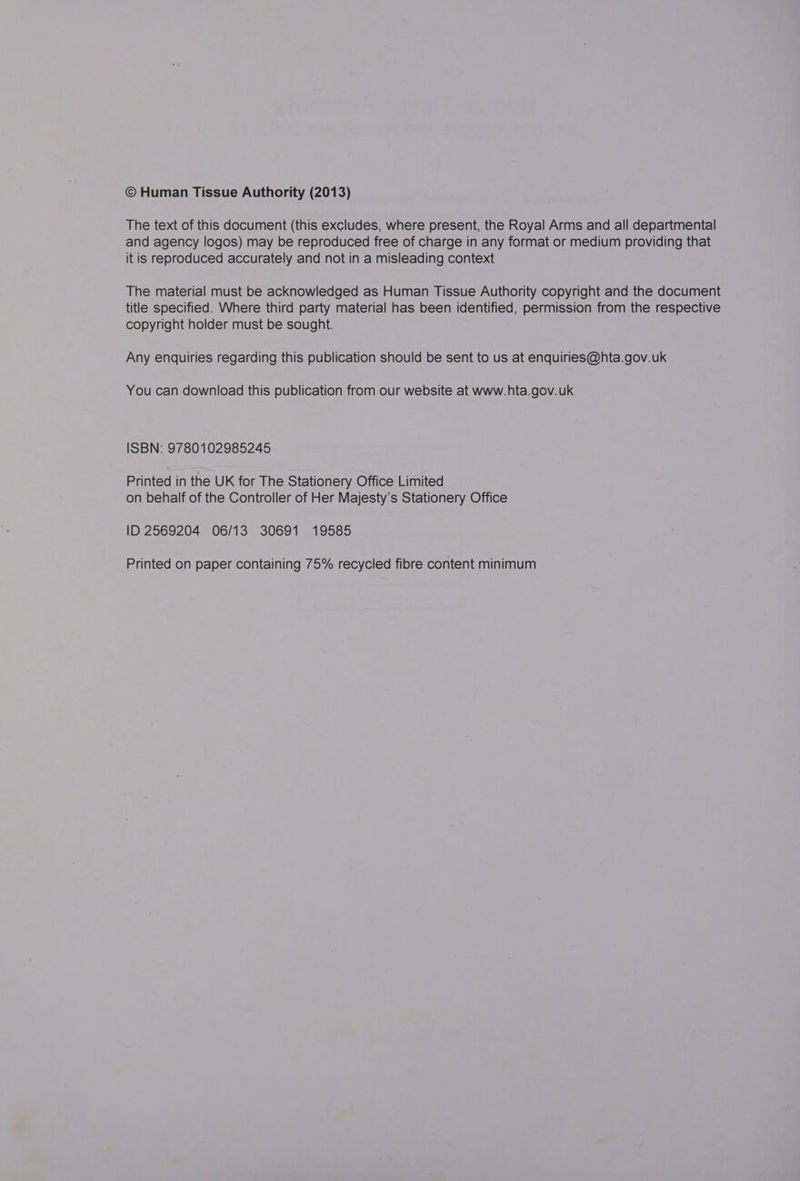 © Human Tissue Authority (2013)

The text of this document (this excludes, where present, the Royal Arms and all departmental and agency logos) may be reproduced free of charge in any format or medium providing that it is reproduced accurately and not in a misleading context

The material must be acknowledged as Human Tissue Authority copyright and the document title specified. Where third party material has been identified, permission from the respective copyright holder must be sought.

Any enquiries regarding this publication should be sent to us at enquiries@hta.gov.uk

You can download this publication from our website at www.hta.gov.uk

ISBN: 9780102985245

Printed in the UK for The Stationery Office Limited on behalf of the Controller of Her Majesty's Stationery Office

ID 2569204 06/13 30691 19585

Printed on paper containing 75% recycled fibre content minimum